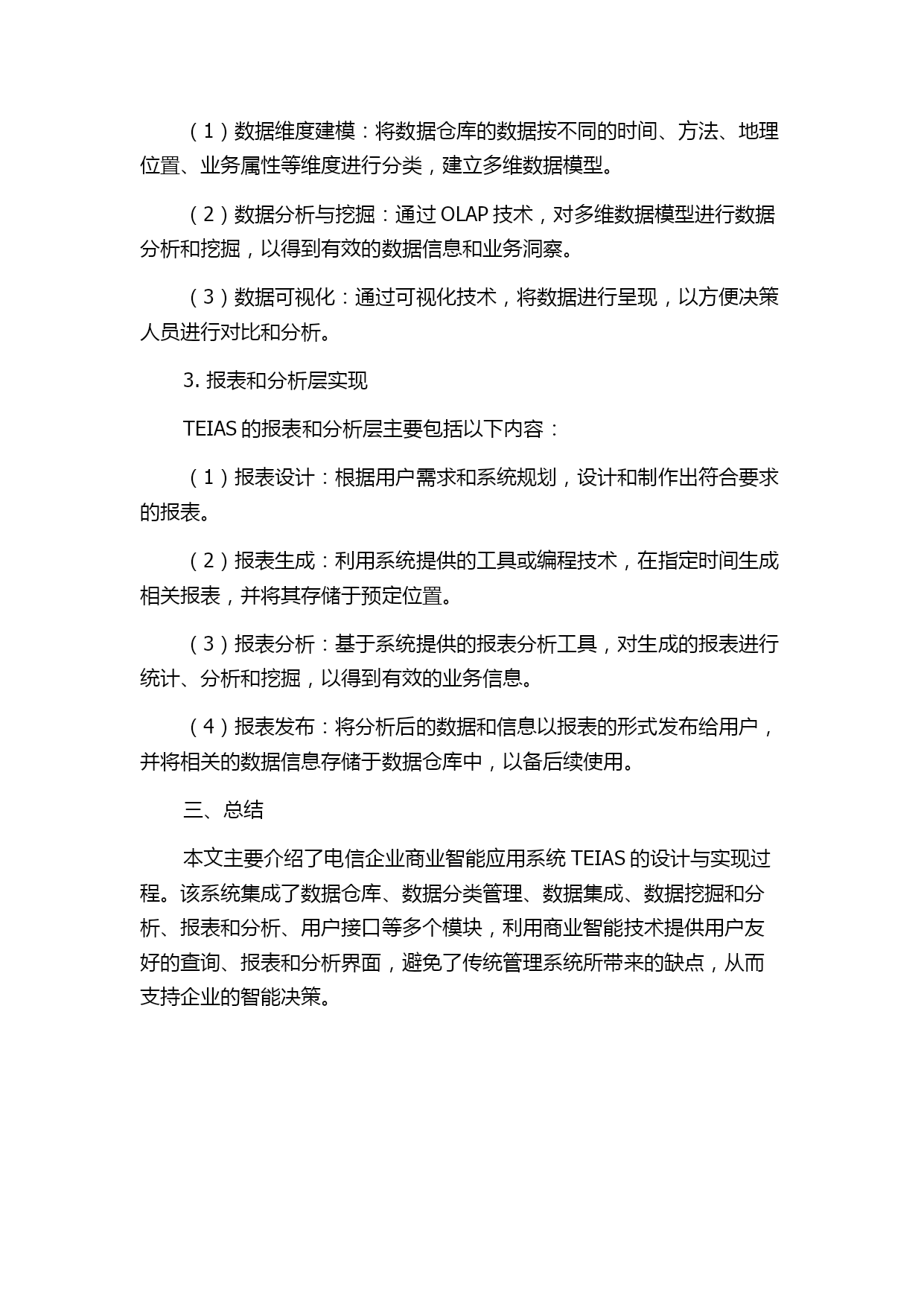 （1）数据维度建模：将数据仓库的数据按不同的时间、方法、地理位置、业务属性等维度进行分类，建立多维数据模型。

（2）数据分析与挖掘：通过 OLAP 技术，对多维数据模型进行数据分析和挖掘，以得到有效的数据信息和业务洞察。

（3）数据可视化：通过可视化技术，将数据进行呈现，以方便决策人员进行对比和分析。

3. 报表和分析层实现

TEIAS 的报表和分析层主要包括以下内容：

（1）报表设计：根据用户需求和系统规划，设计和制作出符合要求的报表。

（2）报表生成：利用系统提供的工具或编程技术，在指定时间生成相关报表，并将其存储于预定位置。

（3）报表分析：基于系统提供的报表分析工具，对生成的报表进行统计、分析和挖掘，以得到有效的业务信息。

（4）报表发布：将分析后的数据和信息以报表的形式发布给用户，并将相关的数据信息存储于数据仓库中，以备后续使用。

三、总结

本文主要介绍了电信企业商业智能应用系统 TEIAS 的设计与实现过程。该系统集成了数据仓库、数据分类管理、数据集成、数据挖掘和分析、报表和分析、用户接口等多个模块，利用商业智能技术提供用户友好的查询、报表和分析界面，避免了传统管理系统所带来的缺点，从而支持企业的智能决策。